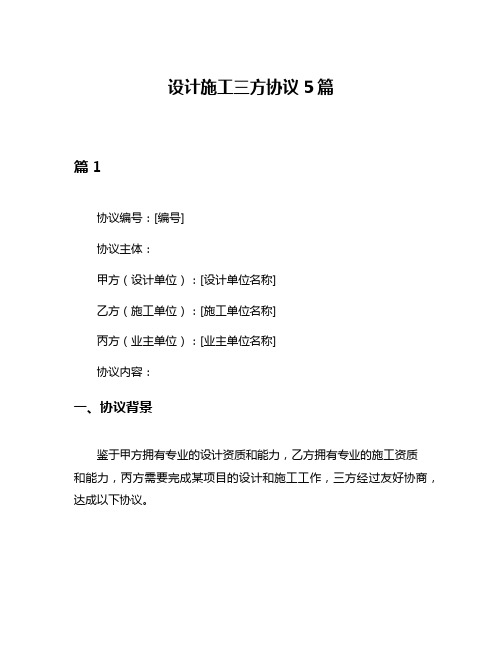 设计施工三方协议 5 篇

篇 1

协议编号：[编号]

协议主体：

甲方（设计单位）：[设计单位名称]

乙方（施工单位）：[施工单位名称]

丙方（业主单位）：[业主单位名称]

协议内容：

一、协议背景

鉴于甲方拥有专业的设计资质和能力，乙方拥有专业的施工资质和能力，丙方需要完成某项目的设计和施工工作，三方经过友好协商，达成以下协议。